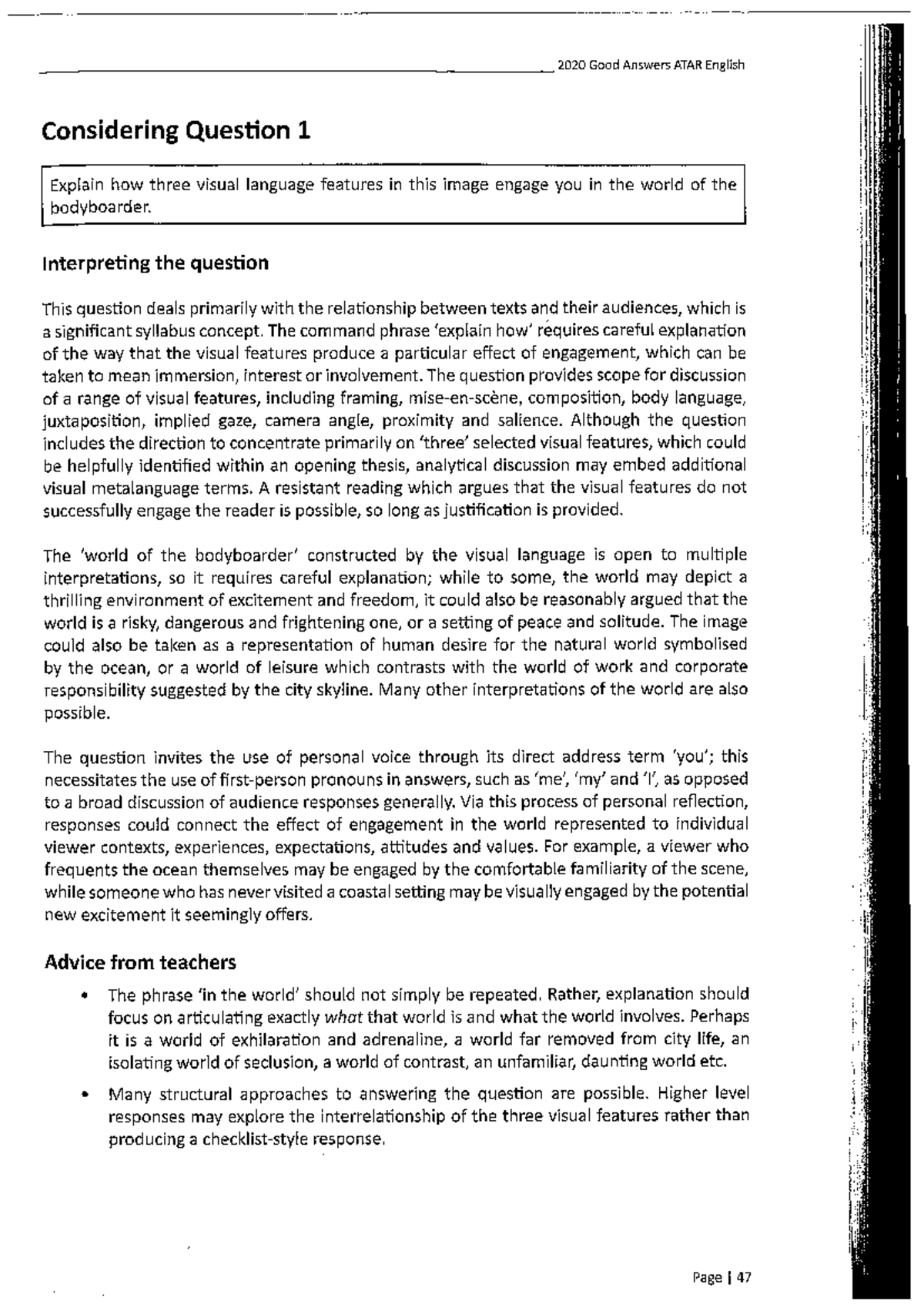 2020 Good Answers ATAR English

Considering Question 1

Explain how three visual language features in this image engage you in the world of the bodyboarder.

Interpreting the question

This question deals primarily with the relationship between texts and their audiences, which is a significant syllabus concept. The command phrase 'explain how' requires careful explanation of the way that the visual features produce a particular effect of engagement, which can be taken to mean immersion, interest or involvement. The question provides scope for discussion of a range of visual features, including framing, mise-en-scène, composition, body language, juxtaposition, implied gaze, camera angle, proximity and salience. Although the question includes the direction to concentrate primarily on 'three' selected visual features, which could be helpfully identified within an opening thesis, analytical discussion may embed additional visual metalanguage terms. A resistant reading which argues that the visual features do not successfully engage the reader is possible, so long as justification is provided.

The 'world of the bodyboarder' constructed by the visual language is open to multiple interpretations, so it requires careful explanation; while to some, the world may depict a thrilling environment of excitement and freedom, it could also be reasonably argued that the world is a risky, dangerous and frightening one, or a setting of peace and solitude. The image could also be taken as a representation of human desire for the natural world symbolised by the ocean, or a world of leisure which contrasts with the world of work and corporate responsibility suggested by the city skyline. Many other interpretations of the world are also possible.

The question invites the use of personal voice through its direct address term 'you'; this necessitates the use of first-person pronouns in answers, such as 'me', 'my' and 'I', as opposed to a broad discussion of audience responses generally. Via this process of personal reflection, responses could connect the effect of engagement in the world represented to individual viewer contexts, experiences, expectations, attitudes and values. For example, a viewer who frequents the ocean themselves may be engaged by the comfortable familiarity of the scene, while someone who has never visited a coastal setting may be visually engaged by the potential new excitement it seemingly offers.

Advice from teachers

• The phrase 'in the world' should not simply be repeated. Rather, explanation should focus on articulating exactly what that world is and what the world involves. Perhaps it is a world of exhilaration and adrenaline, a world far removed from city life, an isolating world of seclusion, a world of contrast, an unfamiliar, daunting world etc.

• Many structural approaches to answering the question are possible. Higher level responses may explore the interrelationship of the three visual features rather than producing a checklist-style response.

Page | 47